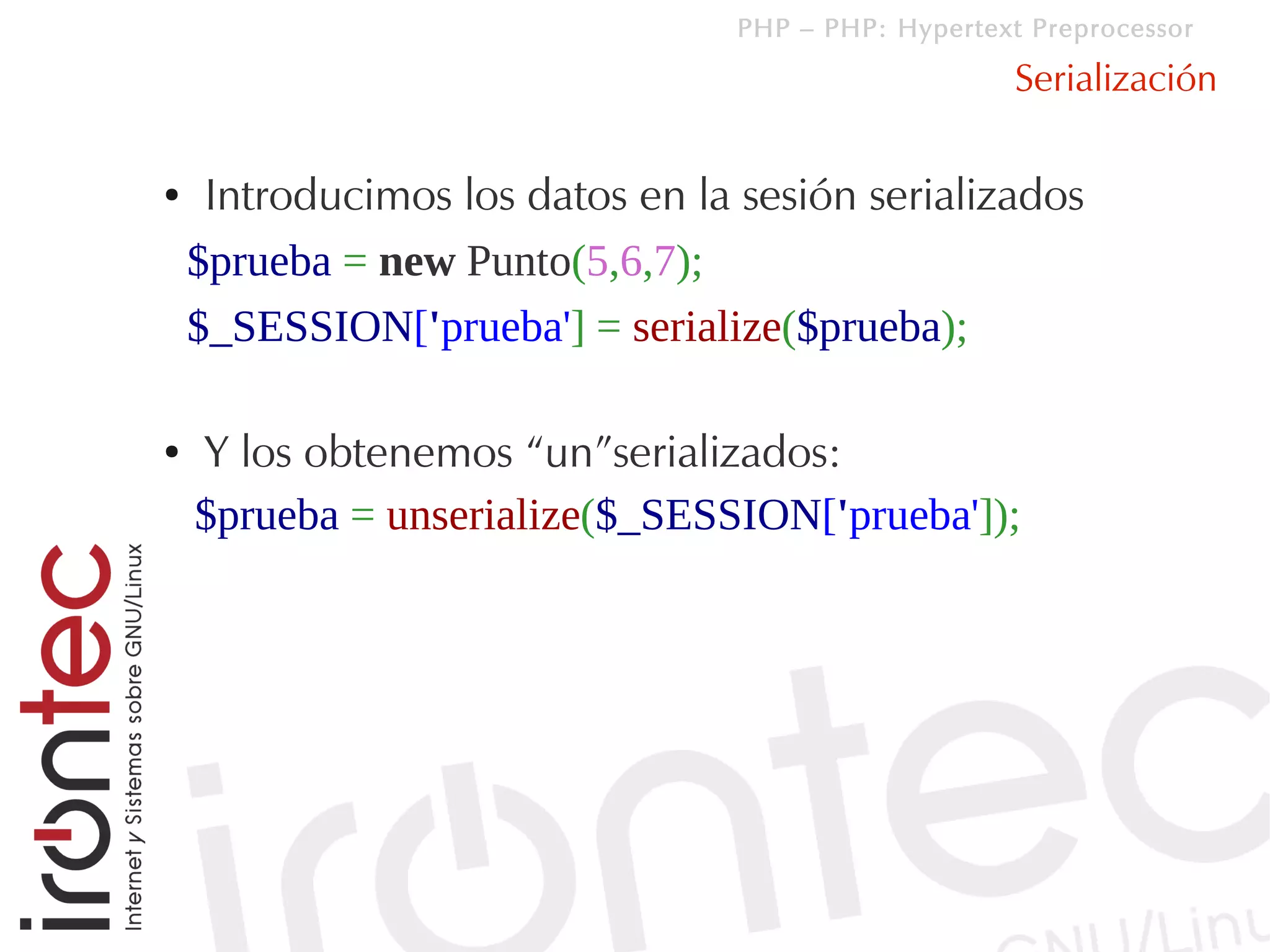 PHP – PHP: Hypertext Preprocessor

Serialización

• Introducimos los datos en la sesión serializados

$prueba = new Punto(5,6,7);
$_SESSION['prueba'] = serialize($prueba);

• Y los obtenemos “un”serializados:

$prueba = unserialize($_SESSION['prueba']);

irontec
Internet y Sistemas sobre GNU/Linux

irontec
GNU/Linu